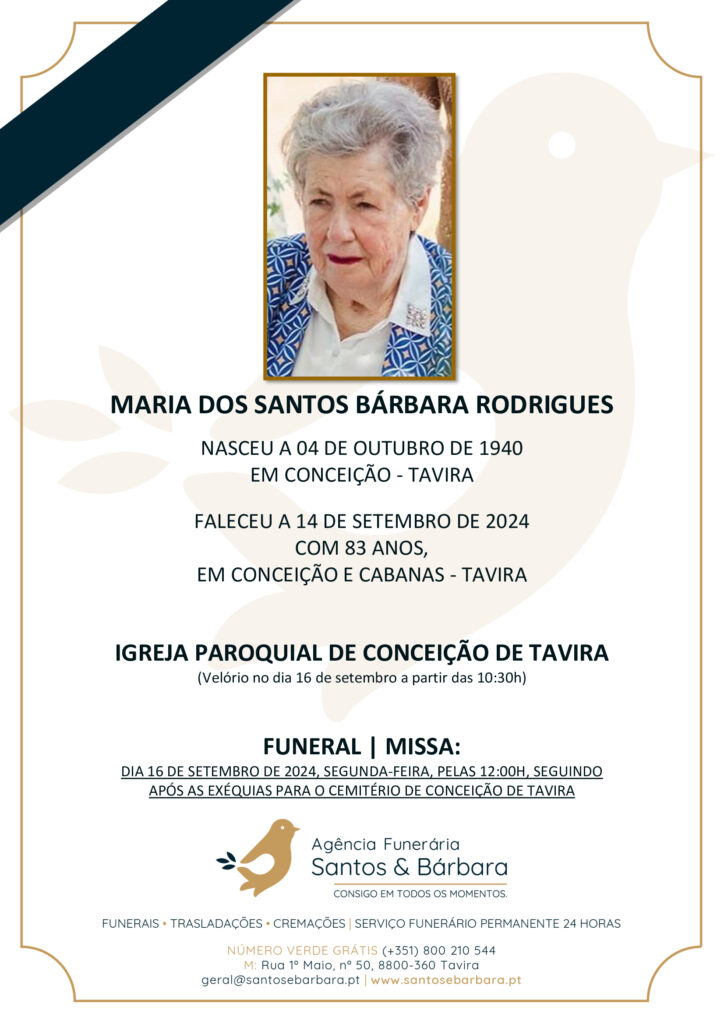 MARIA DOS SANTOS BÁRBARA RODRIGUES

NASCEU A 04 DE OUTUBRO DE 1940
EM CONCEIÇÃO - TAVIRA

FALECEU A 14 DE SETEMBRO DE 2024
COM 83 ANOS,
EM CONCEIÇÃO E CABANAS - TAVIRA

IGREJA PAROQUIAL DE CONCEIÇÃO DE TAVIRA
(Velório no dia 16 de setembro a partir das 10:30h)

FUNERAL | MISSA:
DIA 16 DE SETEMBRO DE 2024, SEGUNDA-FEIRA, PELAS 12:00H, SEGUINDO APÓS AS EXÉQUIAS PARA O CEMITÉRIO DE CONCEIÇÃO DE TAVIRA

Agência Funerária
Santos & Bárbara
CONSIGO EM TODOS OS MOMENTOS.

FUNERAIS • TRASLADAÇÕES • CREMAÇÕES | SERVIÇO FUNERÁRIO PERMANENTE 24 HORAS

NÚMERO VERDE GRÁTIS (+351) 800 210 544
M: Rua 1º Maio, nº 50, 8800-360 Tavira
geral@santosebarbara.pt | www.santosebarbara.pt